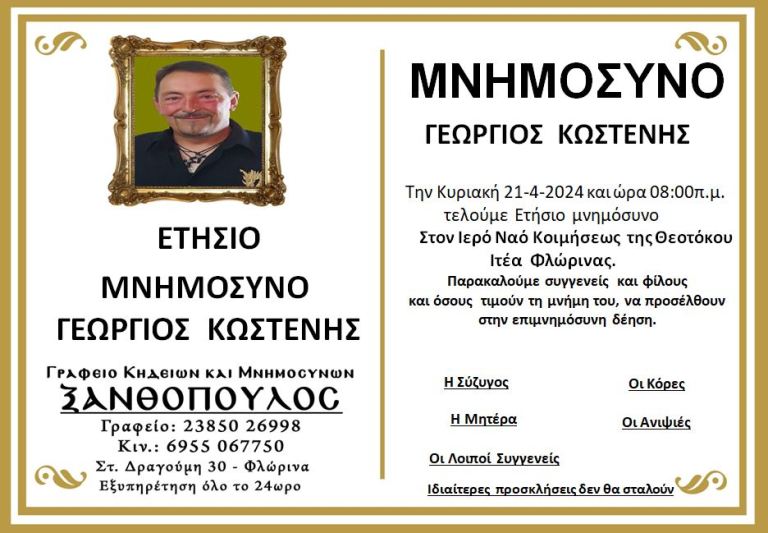 ΕΤΗΣΙΟ
ΜΝΗΜΟΣΥΝΟ
ΓΕΩΡΓΙΟΣ ΚΩΣΤΕΝΗΣ

Γραφειο Κηδειων και Μνημοσυνων
ΞΑΝΘΟΠΟΥΛΟΣ
Γραφείο: 23850 26998
Κιν.: 6955 067750
Στ. Δραγούμη 30 - Φλώρινα
Εξυπηρέτηση όλο το 24ωρο

ΜΝΗΜΟΣΥΝΟ
ΓΕΩΡΓΙΟΣ ΚΩΣΤΕΝΗΣ

Την Κυριακή 21-4-2024 και ώρα 08:00π.μ. τελούμε Ετήσιο μνημόσυνο
Στον Ιερό Ναό Κοιμήσεως της Θεοτόκου Ιτέα Φλώρινας.
Παρακαλούμε συγγενείς και φίλους και όσους τιμούν τη μνήμη του, να προσέλθουν στην επιμνημόσυνη δέηση.

Η Σύζυγος
Οι Κόρες
Η Μητέρα
Οι Ανιψιές
Οι Λοιποί Συγγενείς
Ιδιαίτερες προσκλήσεις δεν θα σταλούν